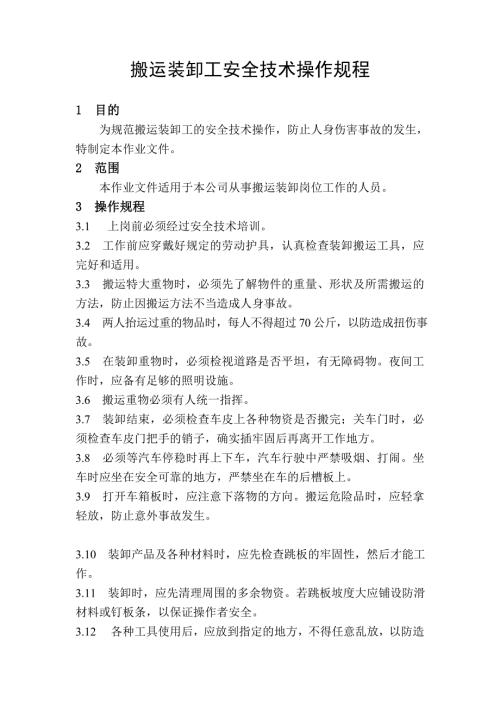 搬运装卸工安全技术操作规程

1 目的

为规范搬运装卸工的安全技术操作，防止人身伤害事故的发生，特制定本作业文件。

2 范围

本作业文件适用于本公司从事搬运装卸岗位工作的人员。

3 操作规程

3.1 上岗前必须经过安全技术培训。

3.2 工作前应穿戴好规定的劳动护具，认真检查装卸搬运工具，应完好和适用。

3.3 搬运特大重物时，必须先了解物件的重量、形状及所需搬运的方法，防止因搬运方法不当造成人身事故。

3.4 两人抬运过重的物品时，每人不得超过 70 公斤，以防造成扭伤事故。

3.5 在装卸重物时，必须检视道路是否平坦，有无障碍物。夜间工作时，应备有足够的照明设施。

3.6 搬运重物必须有人统一指挥。

3.7 装卸结束，必须检查车皮上各种物资是否搬完；关车门时，必须检查车皮门把手的销子，确实插牢固后再离开工作地方。

3.8 必须等汽车停稳时再上下车，汽车行驶中严禁吸烟、打闹。坐车时应坐在安全可靠的地方，严禁坐在车的后槽板上。

3.9 打开车箱板时，应注意下落物的方向。搬运危险品时，应轻拿轻放，防止意外事故发生。

3.10 装卸产品及各种材料时，应先检查跳板的牢固性，然后才能工作。

3.11 装卸时，应先清理周围的多余物资。若跳板坡度大应铺设防滑材料或钉板条，以保证操作者安全。

3.12 各种工具使用后，应放到指定的地方，不得任意乱放，以防造